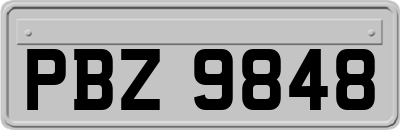 PBZ 9848